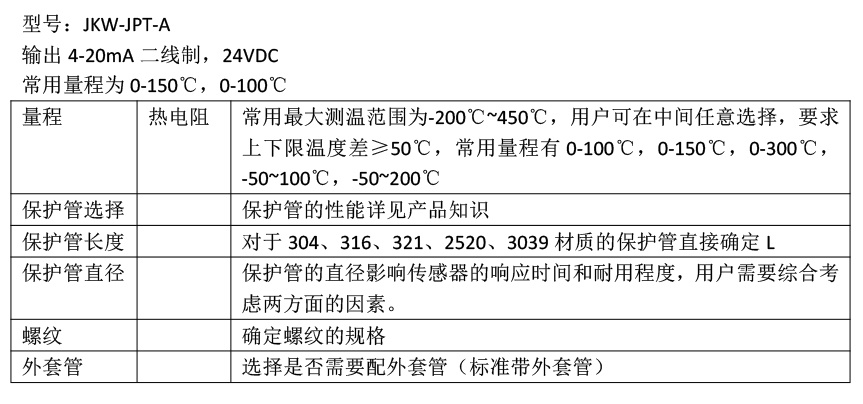 型号：JKW-JPT-A
输出 4-20mA 二线制，24VDC
常用量程为 0-150℃，0-100℃

| 量程 | 热电阻 | 常用最大测温范围为-200℃~450℃，用户可在中间任意选择，要求上下限温度差≥50℃，常用量程有 0-100℃，0-150℃，0-300℃，-50~100℃，-50~200℃ |
|---|---|---|
| 保护管选择 | | 保护管的性能详见产品知识 |
| 保护管长度 | | 对于 304、316、321、2520、3039 材质的保护管直接确定 L |
| 保护管直径 | | 保护管的直径影响传感器的响应时间和耐用程度，用户需要综合考虑两方面的因素。 |
| 螺纹 | | 确定螺纹的规格 |
| 外套管 | | 选择是否需要配外套管（标准带外套管） |